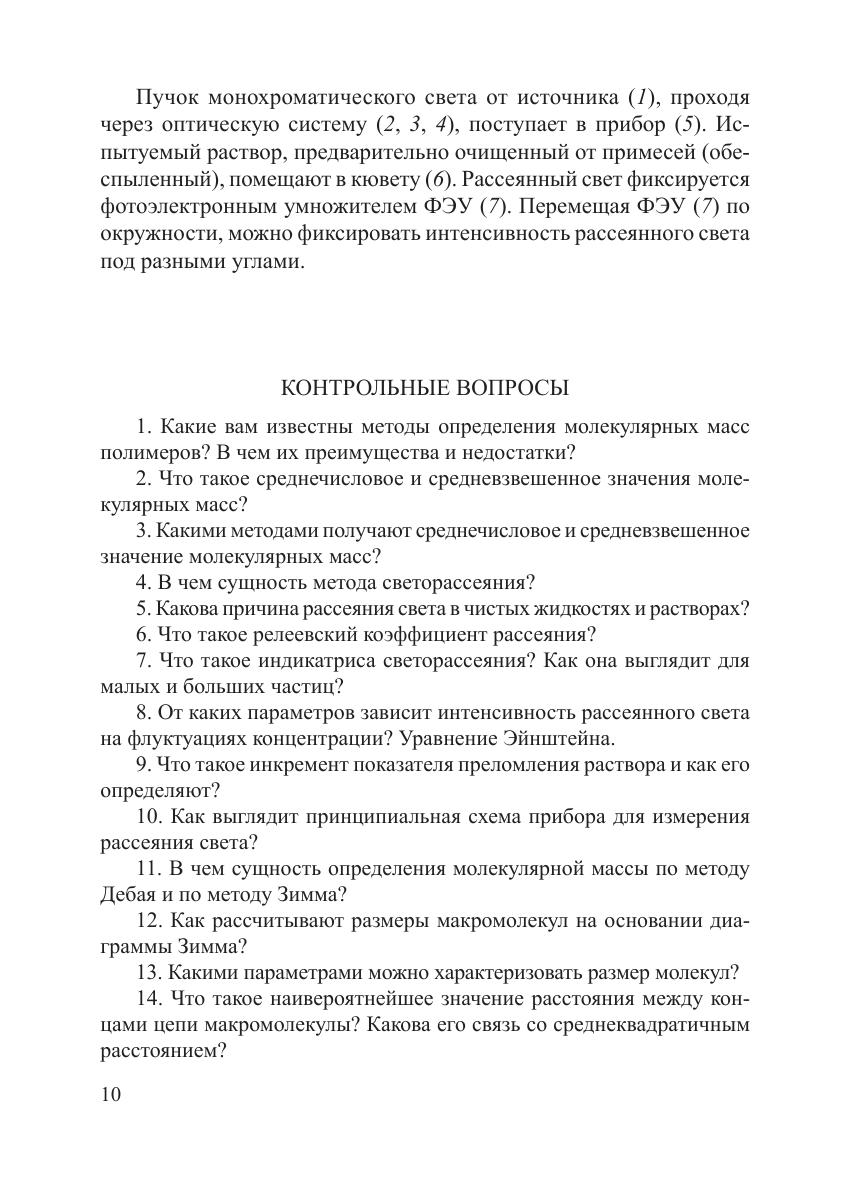 Пучок монохроматического света от источника (1), проходя через оптическую систему (2, 3, 4), поступает в прибор (5). Испытуемый раствор, предварительно очищенный от примесей (обеспыленный), помещают в кювету (6). Рассеянный свет фиксируется фотоэлектронным умножителем ФЭУ (7). Перемещая ФЭУ (7) по окружности, можно фиксировать интенсивность рассеянного света под разными углами.

КОНТРОЛЬНЫЕ ВОПРОСЫ

1. Какие вам известны методы определения молекулярных масс полимеров? В чем их преимущества и недостатки?

2. Что такое среднечисловое и средневзвешенное значения молекулярных масс?

3. Какими методами получают среднечисловое и средневзвешенное значение молекулярных масс?

4. В чем сущность метода светорассеяния?

5. Какова причина рассеяния света в чистых жидкостях и растворах?

6. Что такое релеевский коэффициент рассеяния?

7. Что такое индикатриса светорассеяния? Как она выглядит для малых и больших частиц?

8. От каких параметров зависит интенсивность рассеянного света на флуктуациях концентрации? Уравнение Эйнштейна.

9. Что такое инкремент показателя преломления раствора и как его определяют?

10. Как выглядит принципиальная схема прибора для измерения рассеяния света?

11. В чем сущность определения молекулярной массы по методу Дебая и по методу Зимма?

12. Как рассчитывают размеры макромолекул на основании диаграммы Зимма?

13. Какими параметрами можно характеризовать размер молекул?

14. Что такое наивероятнейшее значение расстояния между концами цепи макромолекулы? Какова его связь со среднеквадратичным расстоянием?

10